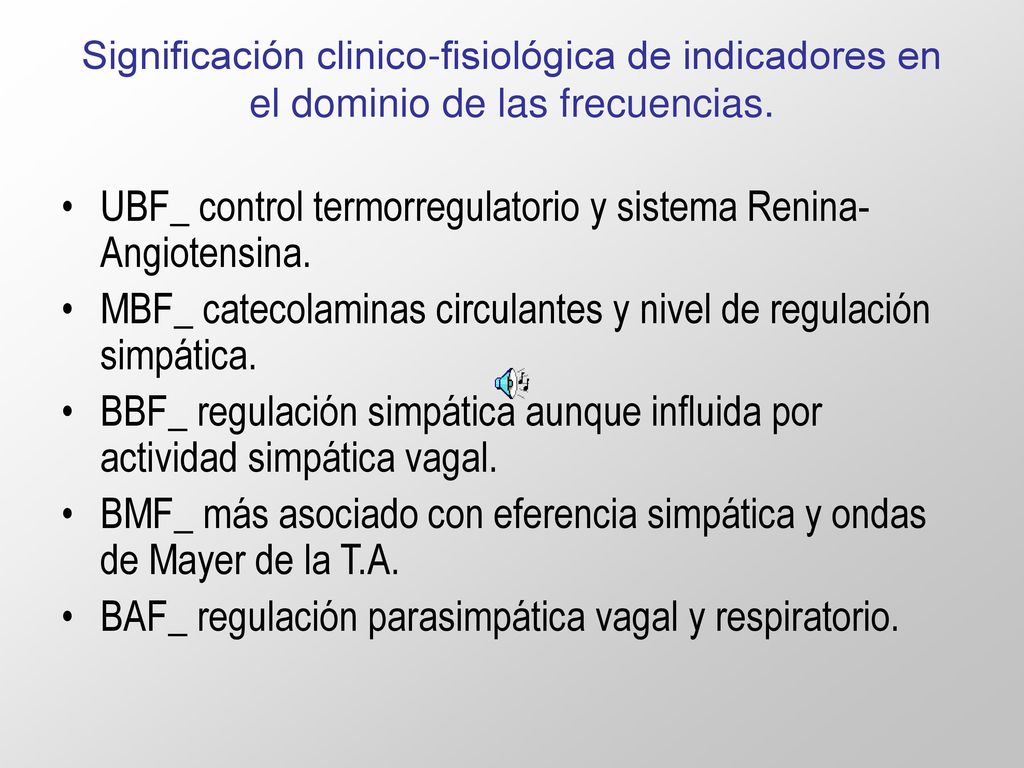 Significación clinico-fisiológica de indicadores en el dominio de las frecuencias.

• UBF_ control termorregulatorio y sistema Renina-Angiotensina.
• MBF_ catecolaminas circulantes y nivel de regulación simpática.
• BBF_ regulación simpática aunque influida por actividad simpática vagal.
• BMF_ más asociado con eferencia simpática y ondas de Mayer de la T.A.
• BAF_ regulación parasimpática vagal y respiratorio.